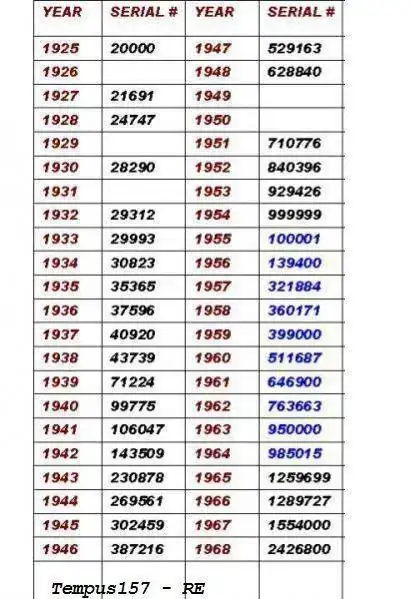 | YEAR | SERIAL # | YEAR | SERIAL # |
|---|---|---|---|
| 1925 | 20000 | 1947 | 529163 |
| 1926 | | 1948 | 628840 |
| 1927 | 21691 | 1949 | |
| 1928 | 24747 | 1950 | |
| 1929 | | 1951 | 710776 |
| 1930 | 28290 | 1952 | 840396 |
| 1931 | | 1953 | 929426 |
| 1932 | 29312 | 1954 | 999999 |
| 1933 | 29993 | 1955 | 100001 |
| 1934 | 30823 | 1956 | 139400 |
| 1935 | 35365 | 1957 | 321884 |
| 1936 | 37596 | 1958 | 360171 |
| 1937 | 40920 | 1959 | 399000 |
| 1938 | 43739 | 1960 | 511687 |
| 1939 | 71224 | 1961 | 646900 |
| 1940 | 99775 | 1962 | 763663 |
| 1941 | 106047 | 1963 | 950000 |
| 1942 | 143509 | 1964 | 985015 |
| 1943 | 230878 | 1965 | 1259699 |
| 1944 | 269561 | 1966 | 1289727 |
| 1945 | 302459 | 1967 | 1554000 |
| 1946 | 387216 | 1968 | 2426800 |

Tempus157 - RE